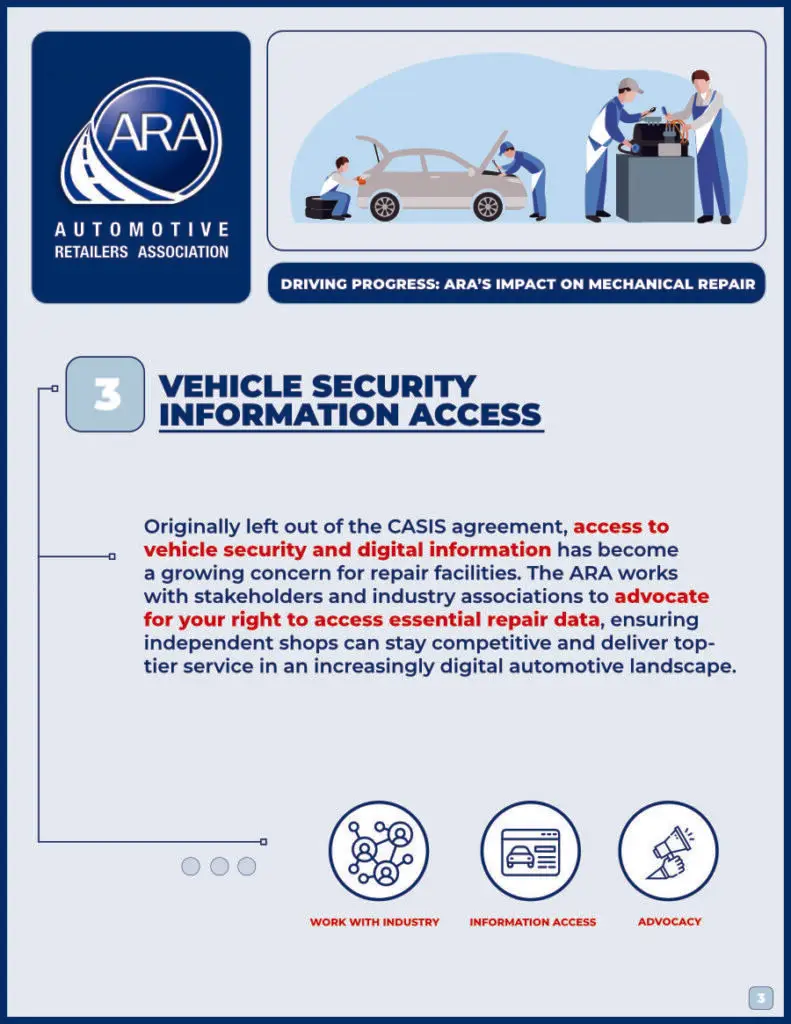 ARA

AUTOMOTIVE RETAILERS ASSOCIATION

DRIVING PROGRESS: ARA'S IMPACT ON MECHANICAL REPAIR

3

VEHICLE SECURITY INFORMATION ACCESS

Originally left out of the CASIS agreement, access to vehicle security and digital information has become a growing concern for repair facilities. The ARA works with stakeholders and industry associations to advocate for your right to access essential repair data, ensuring independent shops can stay competitive and deliver top-tier service in an increasingly digital automotive landscape.

WORK WITH INDUSTRY

INFORMATION ACCESS

ADVOCACY

3